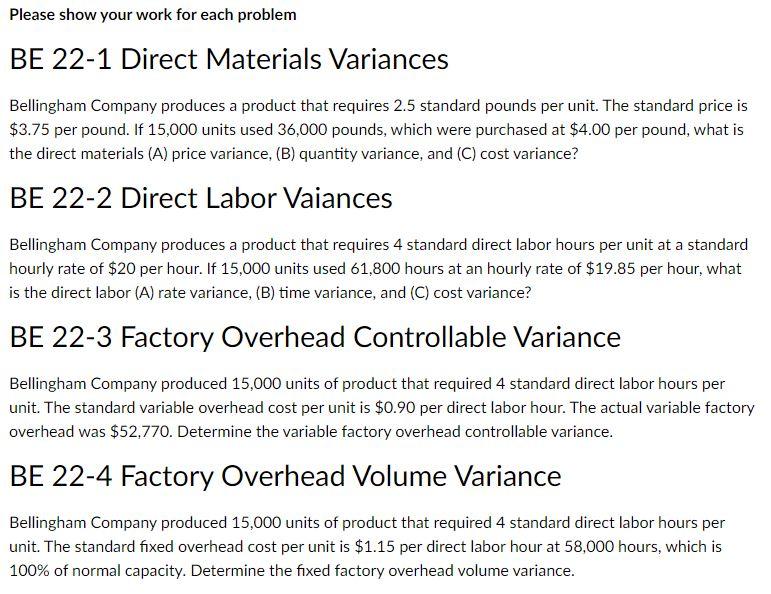 Please show your work for each problem

BE 22-1 Direct Materials Variances

Bellingham Company produces a product that requires 2.5 standard pounds per unit. The standard price is \$3.75 per pound. If 15,000 units used 36,000 pounds, which were purchased at \$4.00 per pound, what is the direct materials (A) price variance, (B) quantity variance, and (C) cost variance?

BE 22-2 Direct Labor Vaiances

Bellingham Company produces a product that requires 4 standard direct labor hours per unit at a standard hourly rate of \$20 per hour. If 15,000 units used 61,800 hours at an hourly rate of \$19.85 per hour, what is the direct labor (A) rate variance, (B) time variance, and (C) cost variance?

BE 22-3 Factory Overhead Controllable Variance

Bellingham Company produced 15,000 units of product that required 4 standard direct labor hours per unit. The standard variable overhead cost per unit is \$0.90 per direct labor hour. The actual variable factory overhead was \$52,770. Determine the variable factory overhead controllable variance.

BE 22-4 Factory Overhead Volume Variance

Bellingham Company produced 15,000 units of product that required 4 standard direct labor hours per unit. The standard fixed overhead cost per unit is \$1.15 per direct labor hour at 58,000 hours, which is 100% of normal capacity. Determine the fixed factory overhead volume variance.